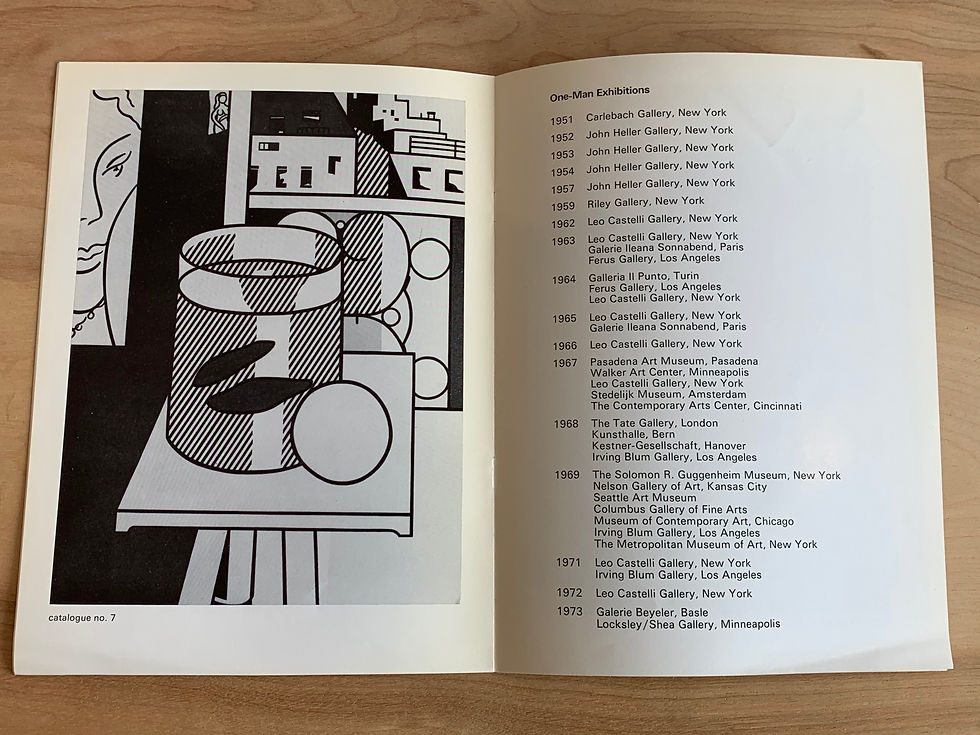 catalogue no. 7

One-Man Exhibitions

1951 Carlebach Gallery, New York
1952 John Heller Gallery, New York
1953 John Heller Gallery, New York
1954 John Heller Gallery, New York
1957 John Heller Gallery, New York
1959 Riley Gallery, New York
1962 Leo Castelli Gallery, New York
1963 Leo Castelli Gallery, New York
Galerie Ileana Sonnabend, Paris
Ferus Gallery, Los Angeles
1964 Galleria Il Punto, Turin
Ferus Gallery, Los Angeles
Leo Castelli Gallery, New York
1965 Leo Castelli Gallery, New York
Galerie Ileana Sonnabend, Paris
1966 Leo Castelli Gallery, New York
1967 Pasadena Art Museum, Pasadena
Walker Art Center, Minneapolis
Leo Castelli Gallery, New York
Stedelijk Museum, Amsterdam
The Contemporary Arts Center, Cincinnati
1968 The Tate Gallery, London
Kunsthalle, Bern
Kestner-Gesellschaft, Hanover
Irving Blum Gallery, Los Angeles
1969 The Solomon R. Guggenheim Museum, New York
Nelson Gallery of Art, Kansas City
Seattle Art Museum
Columbus Gallery of Fine Arts
Museum of Contemporary Art, Chicago
Irving Blum Gallery, Los Angeles
The Metropolitan Museum of Art, New York
1971 Leo Castelli Gallery, New York
Irving Blum Gallery, Los Angeles
1972 Leo Castelli Gallery, New York
1973 Galerie Beyeler, Basle
Locksley/Shea Gallery, Minneapolis